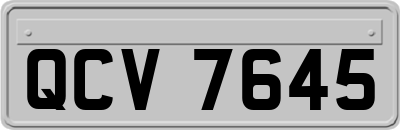 QCV 7645